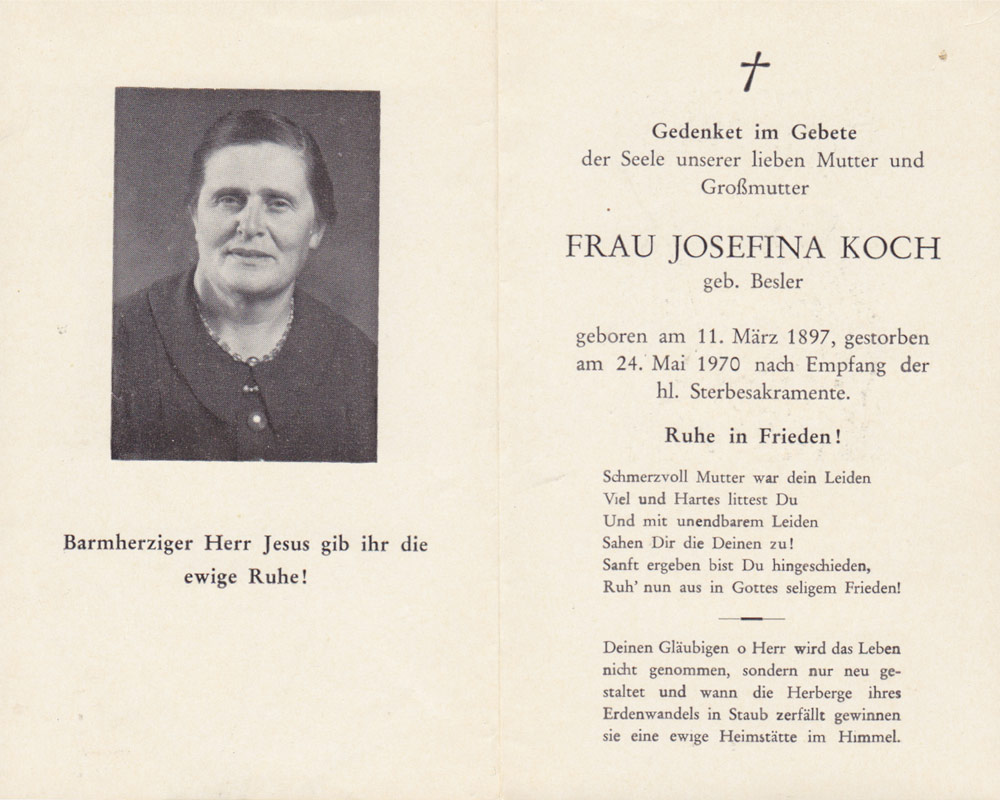 Barmherziger Herr Jesus gib ihr die ewige Ruhe!

†

Gedenket im Gebete
der Seele unserer lieben Mutter und Großmutter

FRAU JOSEFINA KOCH
geb. Besler

geboren am 11. März 1897, gestorben am 24. Mai 1970 nach Empfang der hl. Sterbesakramente.

Ruhe in Frieden!

Schmerzvoll Mutter war dein Leiden
Viel und Hartes littest Du
Und mit unendbarem Leiden
Sahen Dir die Deinen zu!
Sanft ergeben bist Du hingeschieden,
Ruh' nun aus in Gottes seligem Frieden!

Deinen Gläubigen o Herr wird das Leben nicht genommen, sondern nur neu gestaltet und wann die Herberge ihres Erdenwandels in Staub zerfällt gewinnen sie eine ewige Heimstätte im Himmel.